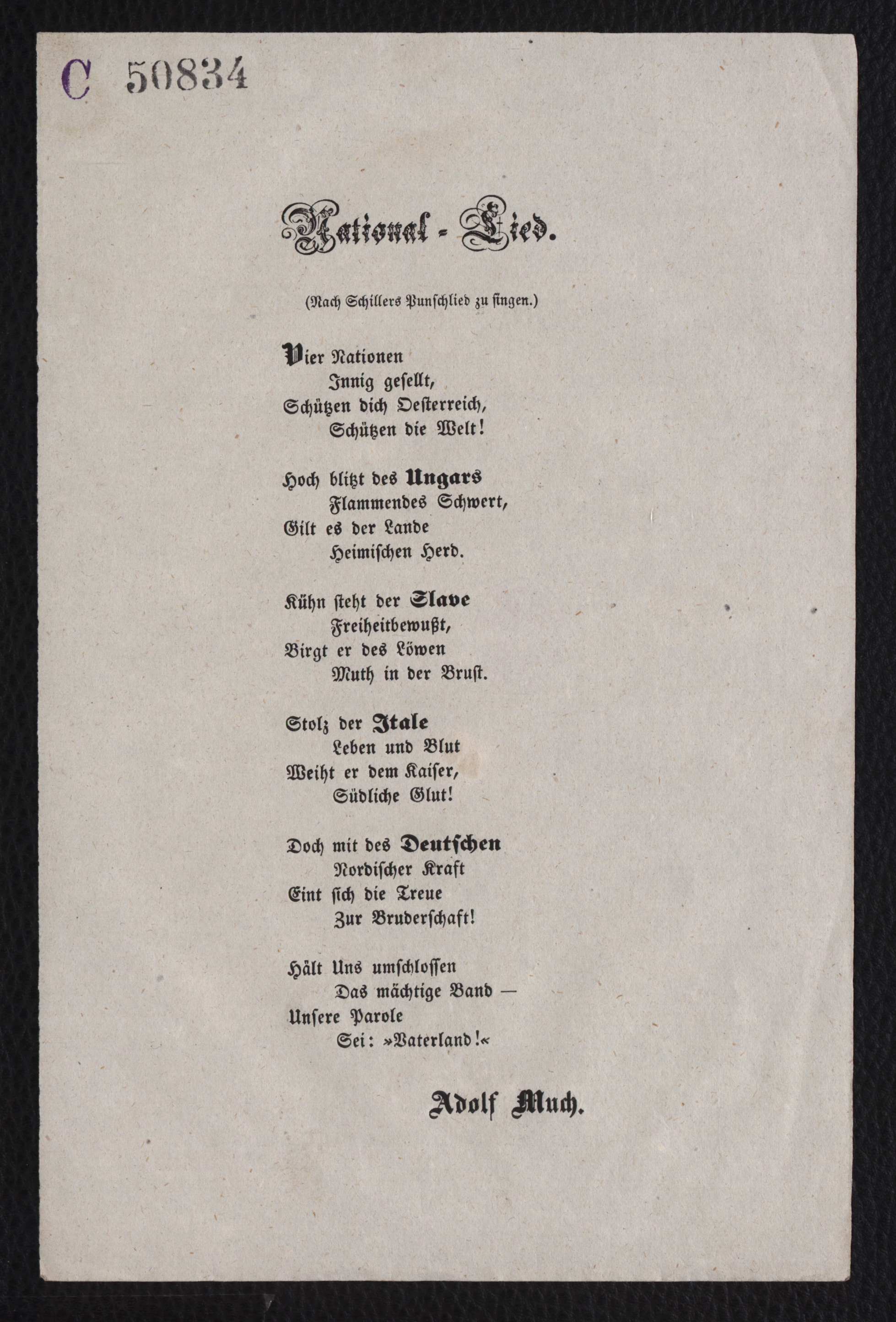 C 50834

National-Lied.

(Nach Schillers Punschlied zu singen.)

Vier Nationen
Innig gesellt,
Schützen dich Oesterreich,
Schützen die Welt!

Hoch blitzt des Ungars
Flammendes Schwert,
Gilt es der Lande
Heimischen Herd.

Kühn steht der Slave
Freiheitbewußt,
Birgt er des Löwen
Muth in der Brust.

Stolz der Itale
Leben und Blut
Weiht er dem Kaiser,
Südliche Glut!

Doch mit des Deutschen
Nordischer Kraft
Eint sich die Treue
Zur Bruderschaft!

Hält Uns umschlossen
Das mächtige Band —
Unsere Parole
Sei: »Vaterland!«

Adolf Much.